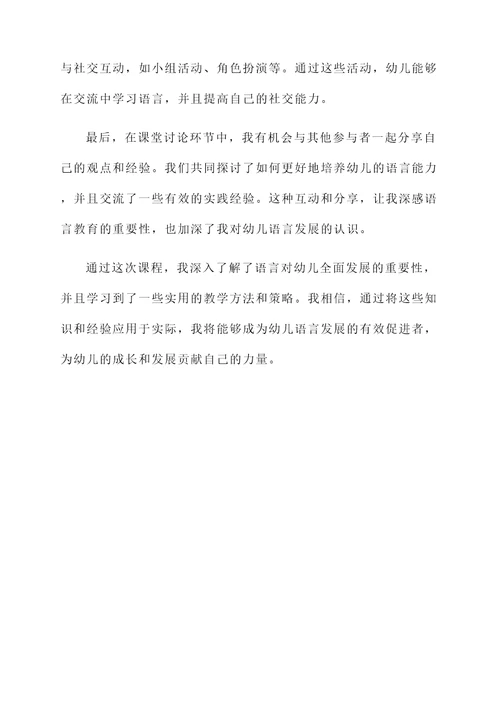 与社交互动，如小组活动、角色扮演等。通过这些活动，幼儿能够在交流中学习语言，并且提高自己的社交能力。

最后，在课堂讨论环节中，我有机会与其他参与者一起分享自己的观点和经验。我们共同探讨了如何更好地培养幼儿的语言能力，并且交流了一些有效的实践经验。这种互动和分享，让我深感语言教育的重要性，也加深了我对幼儿语言发展的认识。

通过这次课程，我深入了解了语言对幼儿全面发展的重要性，并且学习到了一些实用的教学方法和策略。我相信，通过将这些知识和经验应用于实际，我将能够成为幼儿语言发展的有效促进者，为幼儿的成长和发展贡献自己的力量。